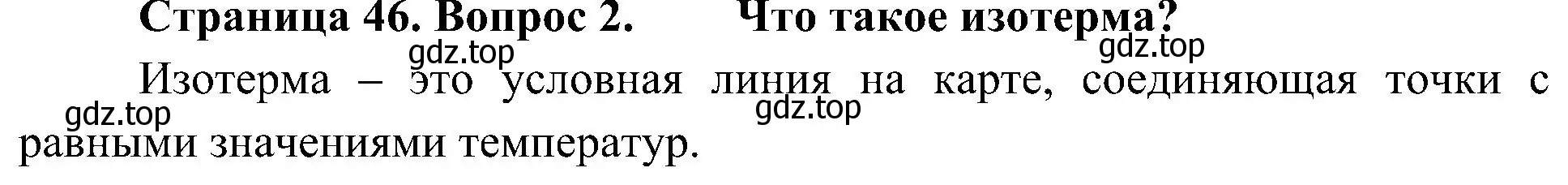 Страница 46. Вопрос 2. Что такое изотерма?

gdz.top gdz.top

Изотерма – это условная линия на карте, соединяющая точки с равными значениями температур.

gdz.top gdz.top